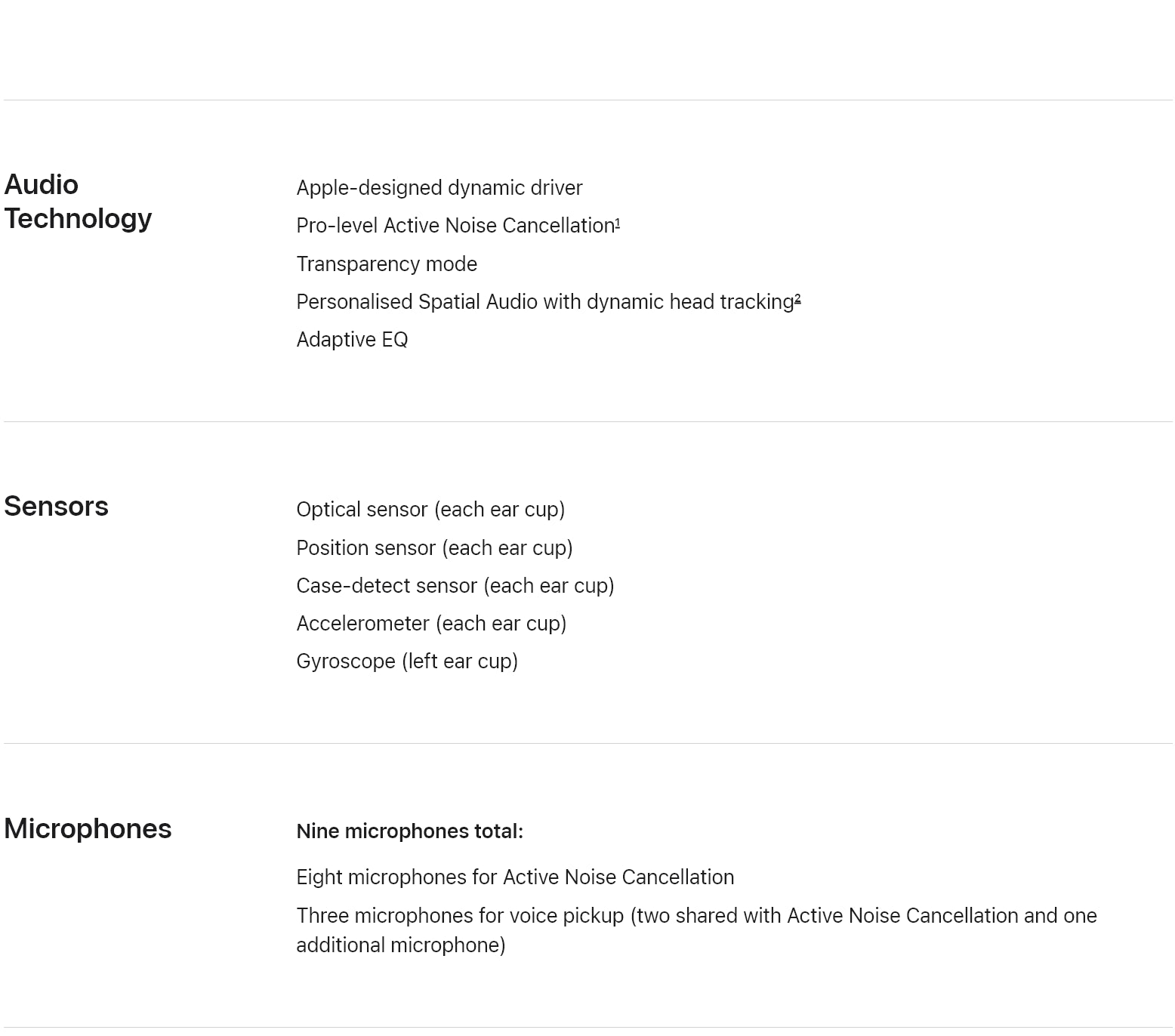 Audio Technology

Apple-designed dynamic driver

Pro-level Active Noise Cancellation$^1$

Transparency mode

Personalised Spatial Audio with dynamic head tracking$^2$

Adaptive EQ

Sensors

Optical sensor (each ear cup)

Position sensor (each ear cup)

Case-detect sensor (each ear cup)

Accelerometer (each ear cup)

Gyroscope (left ear cup)

Microphones

Nine microphones total:

Eight microphones for Active Noise Cancellation

Three microphones for voice pickup (two shared with Active Noise Cancellation and one additional microphone)